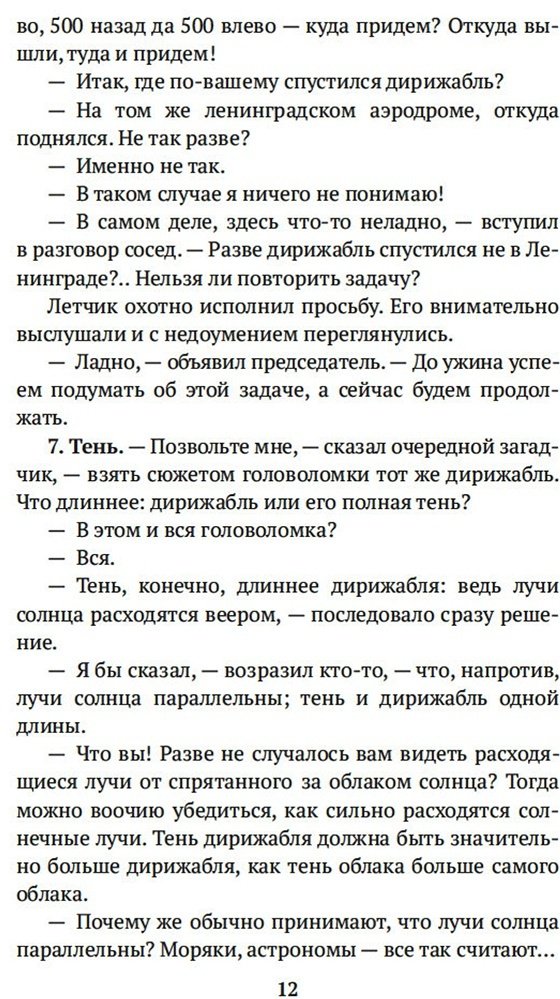 во, 500 назад да 500 влево — куда придем? Откуда вышли, туда и придем!

— Итак, где по-вашему спустился дирижабль?

— На том же ленинградском аэродроме, откуда поднялся. Не так разве?

— Именно не так.

— В таком случае я ничего не понимаю!

— В самом деле, здесь что-то неладно, — вступил в разговор сосед. — Разве дирижабль спустился не в Ленинграде?.. Нельзя ли повторить задачу?

Летчик охотно исполнил просьбу. Его внимательно выслушали и с недоумением переглянулись.

— Ладно, — объявил председатель. — До ужина успеем подумать об этой задаче, а сейчас будем продолжать.

7. Тень. — Позвольте мне, — сказал очередной загадчик, — взять сюжетом головоломки тот же дирижабль. Что длиннее: дирижабль или его полная тень?

— В этом и вся головоломка?

— Вся.

— Тень, конечно, длиннее дирижабля: ведь лучи солнца расходятся веером, — последовало сразу решение.

— Я бы сказал, — возразил кто-то, — что, напротив, лучи солнца параллельны; тень и дирижабль одной длины.

— Что вы! Разве не случалось вам видеть расходящиеся лучи от спрятанного за облаком солнца? Тогда можно воочию убедиться, как сильно расходятся солнечные лучи. Тень дирижабля должна быть значительно больше дирижабля, как тень облака больше самого облака.

— Почему же обычно принимают, что лучи солнца параллельны? Моряки, астрономы — все так считают...

12